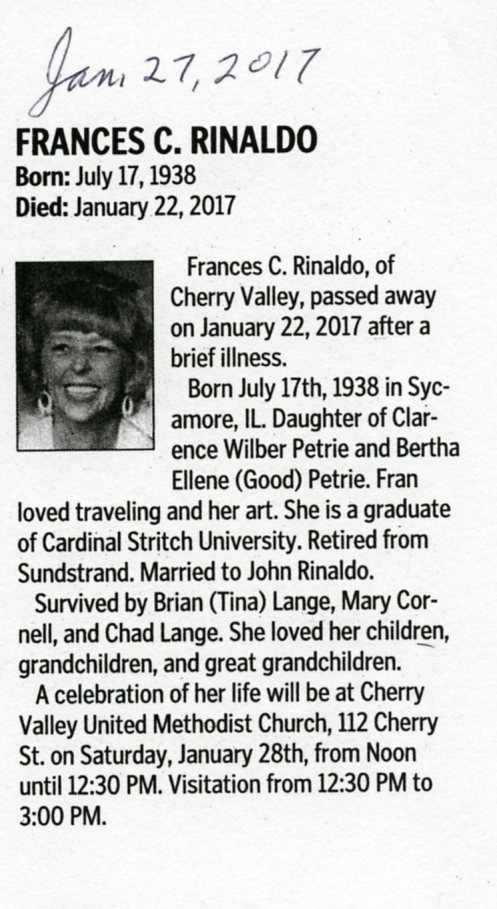 Jan. 27, 2017

FRANCES C. RINALDO
Born: July 17, 1938
Died: January 22, 2017

Frances C. Rinaldo, of Cherry Valley, passed away on January 22, 2017 after a brief illness.

Born July 17th, 1938 in Sycamore, IL. Daughter of Clarence Wilber Petrie and Bertha Ellene (Good) Petrie. Fran loved traveling and her art. She is a graduate of Cardinal Stritch University. Retired from Sundstrand. Married to John Rinaldo.

Survived by Brian (Tina) Lange, Mary Cornell, and Chad Lange. She loved her children, grandchildren, and great grandchildren.

A celebration of her life will be at Cherry Valley United Methodist Church, 112 Cherry St. on Saturday, January 28th, from Noon until 12:30 PM. Visitation from 12:30 PM to 3:00 PM.